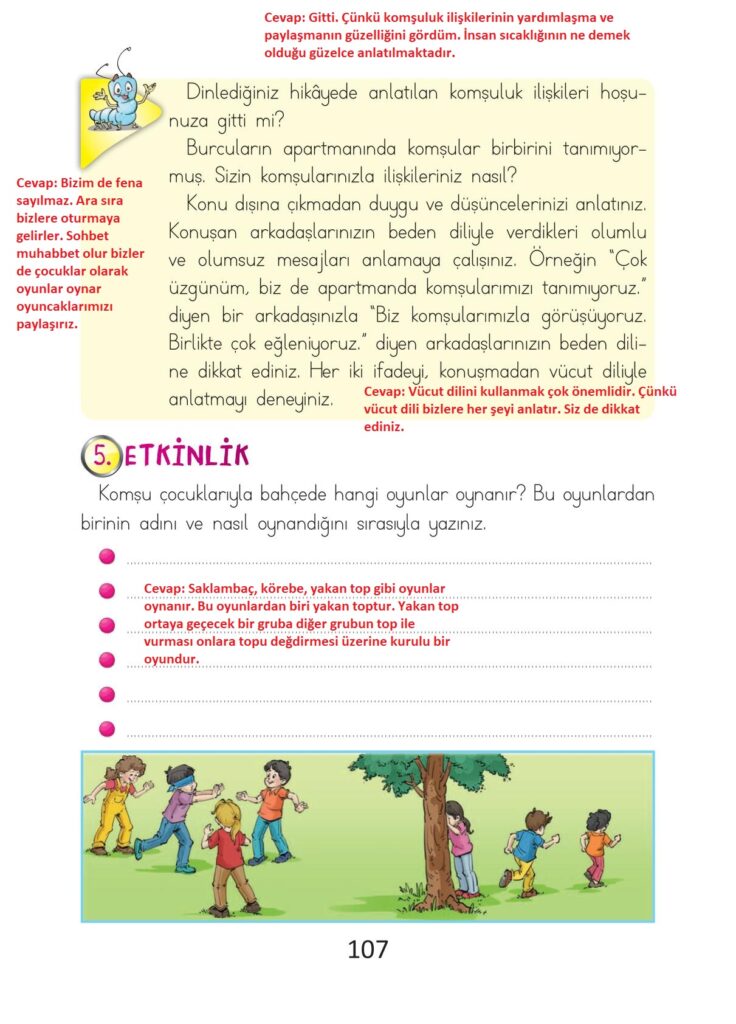 Cevap: Gitti. Çünkü komşuluk ilişkilerinin yardımlaşma ve paylaşmanın güzelliğini gördüm. İnsan sıcaklığının ne demek olduğu güzelce anlatılmaktadır.

Dinlediğiniz hikâyede anlatılan komşuluk ilişkileri hoşunuza gitti mi?

Burcuların apartmanında komşular birbirini tanımıyormuş. Sizin komşularınızla ilişkileriniz nasıl?

Cevap: Bizim de fena sayılmaz. Ara sıra bizlere oturmaya gelirler. Sohbet muhabbet olur bizler de çocuklar olarak oyunlar oynar oyuncaklarımızı paylaşırız.

Konu dışına çıkmadan duygu ve düşüncelerinizi anlatınız. Konuşan arkadaşlarınızın beden diliyle verdikleri olumlu ve olumsuz mesajları anlamaya çalışınız. Örneğin "Çok üzgünüm, biz de apartmanda komşularımızı tanımıyoruz." diyen bir arkadaşınızla "Biz komşularımızla görüşüyoruz. Birlikte çok eğleniyoruz." diyen arkadaşlarınızın beden diline dikkat ediniz. Her iki ifadeyi, konuşmadan vücut diliyle anlatmayı deneyiniz.

Cevap: Vücut dilini kullanmak çok önemlidir. Çünkü vücut dili bizlere her şeyi anlatır. Siz de dikkat ediniz.

5. ETKİNLİK

Komşu çocuklarıyla bahçede hangi oyunlar oynanır? Bu oyunlardan birinin adını ve nasıl oynandığını sırasıyla yazınız.

Cevap: Saklambaç, körebe, yakan top gibi oyunlar oynanır. Bu oyunlardan biri yakan toptur. Yakan top ortaya geçecek bir gruba diğer grubun top ile vurması onlara topu değdirmesi üzerine kurulu bir oyundur.

107